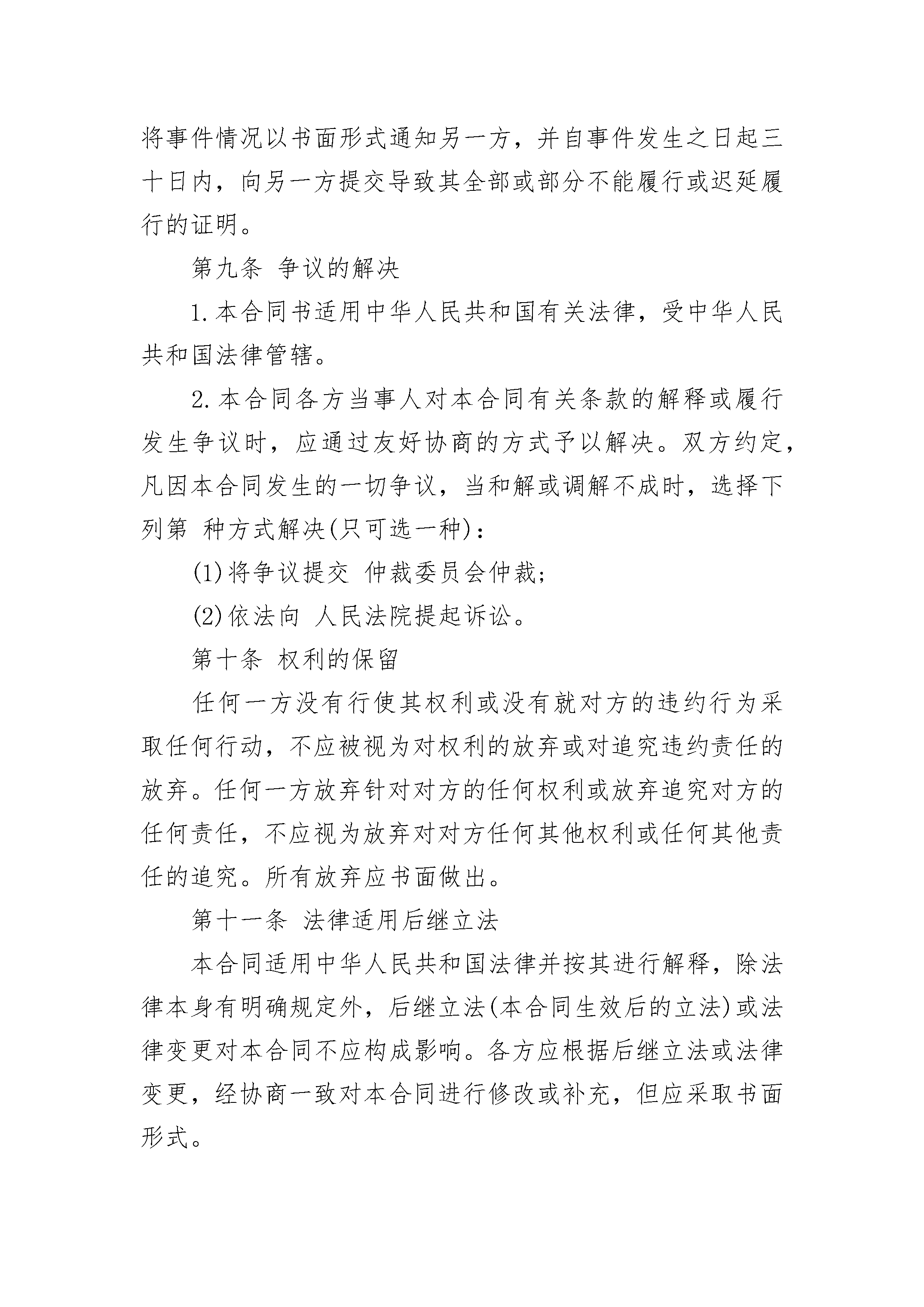 将事件情况以书面形式通知另一方，并自事件发生之日起三十日内，向另一方提交导致其全部或部分不能履行或迟延履行的证明。

第九条 争议的解决

1.本合同书适用中华人民共和国有关法律，受中华人民共和国法律管辖。

2.本合同各方当事人对本合同有关条款的解释或履行发生争议时，应通过友好协商的方式予以解决。双方约定，凡因本合同发生的一切争议，当和解或调解不成时，选择下列第 种方式解决(只可选一种)：

(1)将争议提交 仲裁委员会仲裁；

(2)依法向 人民法院提起诉讼。

第十条 权利的保留

任何一方没有行使其权利或没有就对方的违约行为采取任何行动，不应被视为对权利的放弃或对追究违约责任的放弃。任何一方放弃针对对方的任何权利或放弃追究对方的任何责任，不应视为放弃对对方任何其他权利或任何其他责任的追究。所有放弃应书面做出。

第十一条 法律适用后继立法

本合同适用中华人民共和国法律并按其进行解释，除法律本身有明确规定外，后继立法(本合同生效后的立法)或法律变更对本合同不应构成影响。各方应根据后继立法或法律变更，经协商一致对本合同进行修改或补充，但应采取书面形式。